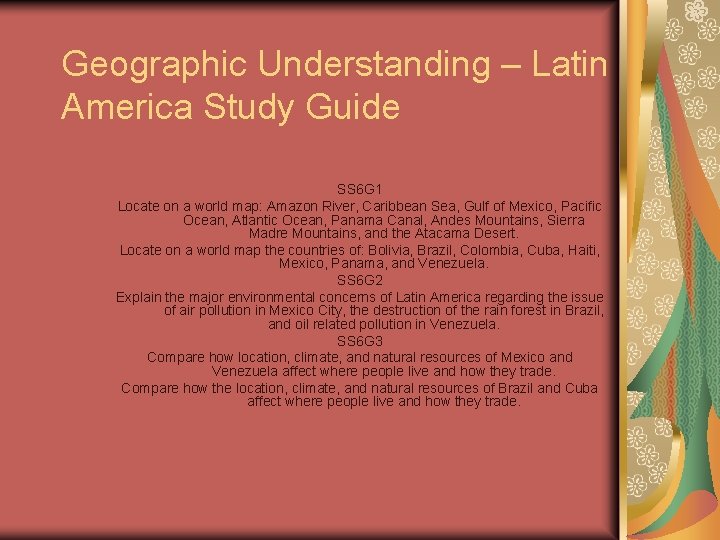 Geographic Understanding – Latin America Study Guide

SS6G1

Locate on a world map: Amazon River, Caribbean Sea, Gulf of Mexico, Pacific Ocean, Atlantic Ocean, Panama Canal, Andes Mountains, Sierra Madre Mountains, and the Atacama Desert.

Locate on a world map the countries of: Bolivia, Brazil, Colombia, Cuba, Haiti, Mexico, Panama, and Venezuela.

SS6G2

Explain the major environmental concerns of Latin America regarding the issue of air pollution in Mexico City, the destruction of the rain forest in Brazil, and oil related pollution in Venezuela.

SS6G3

Compare how location, climate, and natural resources of Mexico and Venezuela affect where people live and how they trade.

Compare how the location, climate, and natural resources of Brazil and Cuba affect where people live and how they trade.